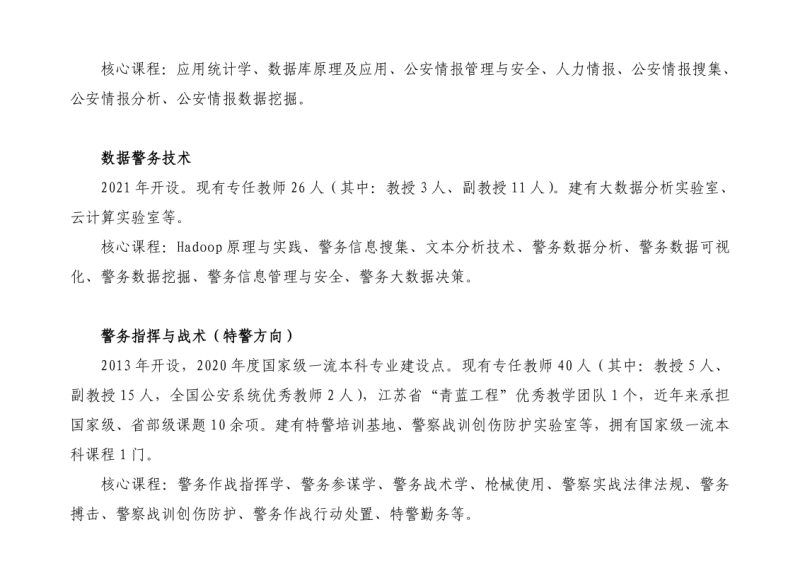 核心课程：应用统计学、数据库原理及应用、公安情报管理与安全、人力情报、公安情报搜集、公安情报分析、公安情报数据挖掘。

数据警务技术

2021年开设。现有专任教师26人（其中：教授3人、副教授11人）。建有大数据分析实验室、云计算实验室等。

核心课程：Hadoop原理与实践、警务信息搜集、文本分析技术、警务数据分析、警务数据可视化、警务数据挖掘、警务信息管理与安全、警务大数据决策。

警务指挥与战术（特警方向）

2013年开设，2020年度国家级一流本科专业建设点。现有专任教师40人（其中：教授5人、副教授15人，全国公安系统优秀教师2人），江苏省“青蓝工程”优秀教学团队1个，近年来承担国家级、省部级课题10余项。建有特警培训基地、警察战训创伤防护实验室等，拥有国家级一流本科课程1门。

核心课程：警务作战指挥学、警务参谋学、警务战术学、枪械使用、警察实战法律法规、警务搏击、警察战训创伤防护、警务作战行动处置、特警勤务等。